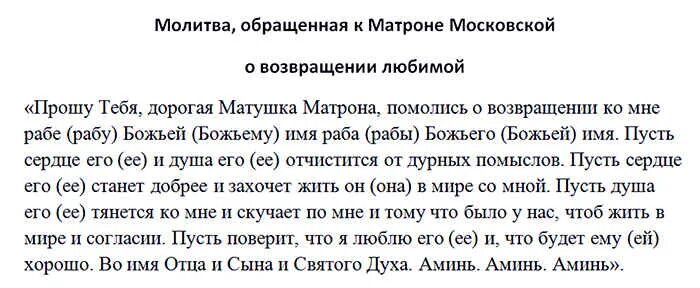 Молитва, обращенная к Матроне Московской

о возвращении любимой

«Прошу Тебя, дорогая Матушка Матрона, помолись о возвращении ко мне рабе (рабу) Божьей (Божьему) имя раба (рабы) Божьего (Божьей) имя. Пусть сердце его (ее) и душа его (ее) отчистится от дурных помыслов. Пусть сердце его (ее) станет добрее и захочет жить он (она) в мире со мной. Пусть душа его (ее) тянется ко мне и скучает по мне и тому что было у нас, чтоб жить в мире и согласии. Пусть поверит, что я люблю его (ее) и, что будет ему (ей) хорошо. Во имя Отца и Сына и Святого Духа. Аминь. Аминь. Аминь».